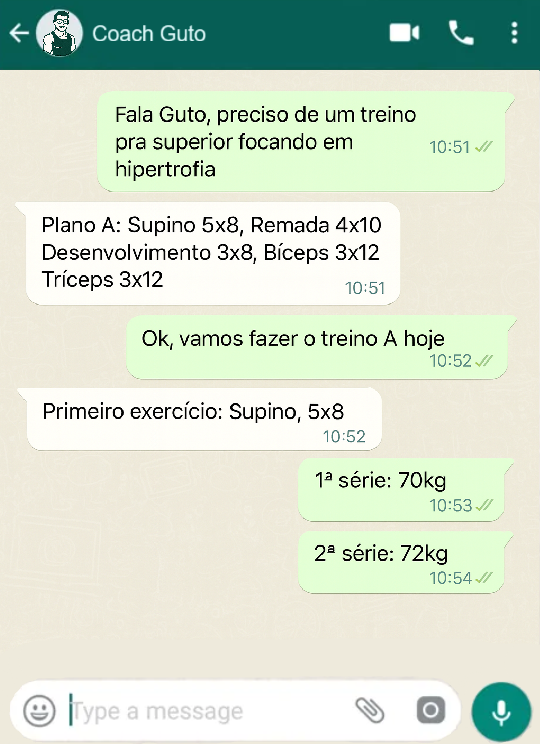 Coach Guto

Fala Guto, preciso de um treino pra superior focando em hipertrofia
10:51

Plano A: Supino 5x8, Remada 4x10
Desenvolvimento 3x8, Bíceps 3x12
Tríceps 3x12
10:51

Ok, vamos fazer o treino A hoje
10:52

Primeiro exercício: Supino, 5x8
10:52

1ª série: 70kg
10:53

2ª série: 72kg
10:54

Type a message